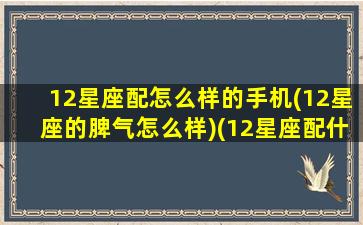 12星座配怎么样的手机(12星座的脾气怎么样)(12星座配什